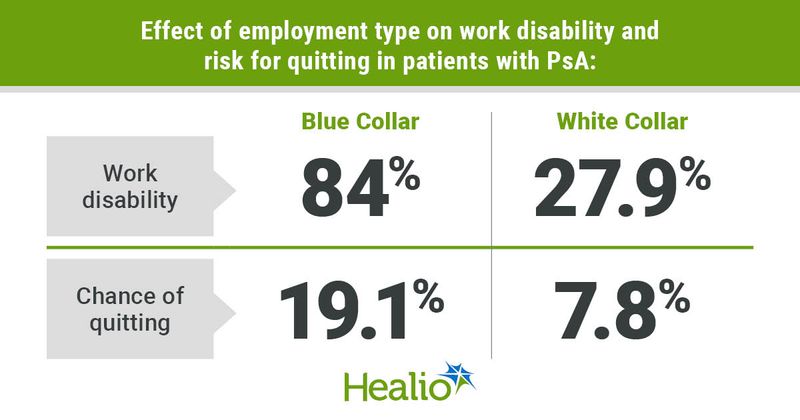 Effect of employment type on work disability and risk for quitting in patients with PsA:

| | Blue Collar | White Collar |
|---|---|---|
| Work disability | 84% | 27.9% |
| Chance of quitting | 19.1% | 7.8% |

Healio